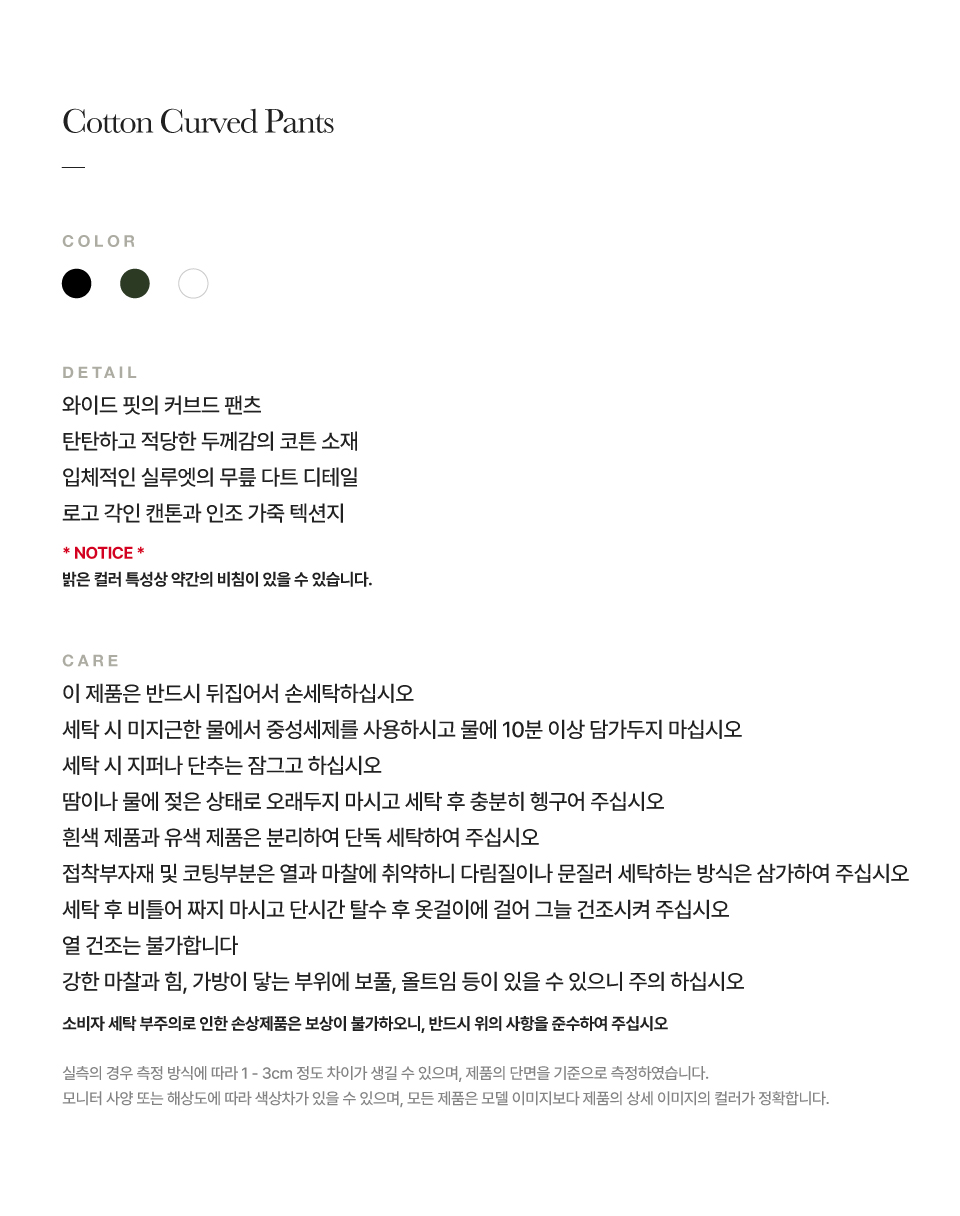 Cotton Curved Pants

—

COLOR

DETAIL

와이드 핏의 커브드 팬츠
탄탄하고 적당한 두께감의 코튼 소재
입체적인 실루엣의 무릎 다트 디테일
로고 각인 캔톤과 인조 가죽 텍션지

* NOTICE *
밝은 컬러 특성상 약간의 비침이 있을 수 있습니다.

CARE

이 제품은 반드시 뒤집어서 손세탁하십시오
세탁 시 미지근한 물에서 중성세제를 사용하시고 물에 10분 이상 담가두지 마십시오
세탁 시 지퍼나 단추는 잠그고 하십시오
땀이나 물에 젖은 상태로 오래두지 마시고 세탁 후 충분히 헹구어 주십시오
흰색 제품과 유색 제품은 분리하여 단독 세탁하여 주십시오
접착부자재 및 코팅부분은 열과 마찰에 취약하니 다림질이나 문질러 세탁하는 방식은 삼가하여 주십시오
세탁 후 비틀어 짜지 마시고 단시간 탈수 후 옷걸이에 걸어 그늘 건조시켜 주십시오
열 건조는 불가합니다
강한 마찰과 힘, 가방이 닿는 부위에 보풀, 올트임 등이 있을 수 있으니 주의 하십시오

소비자 세탁 부주의로 인한 손상제품은 보상이 불가하오니, 반드시 위의 사항을 준수하여 주십시오

실측의 경우 측정 방식에 따라 1 - 3cm 정도 차이가 생길 수 있으며, 제품의 단면을 기준으로 측정하였습니다.
모니터 사양 또는 해상도에 따라 색상차가 있을 수 있으며, 모든 제품은 모델 이미지보다 제품의 상세 이미지의 컬러가 정확합니다.